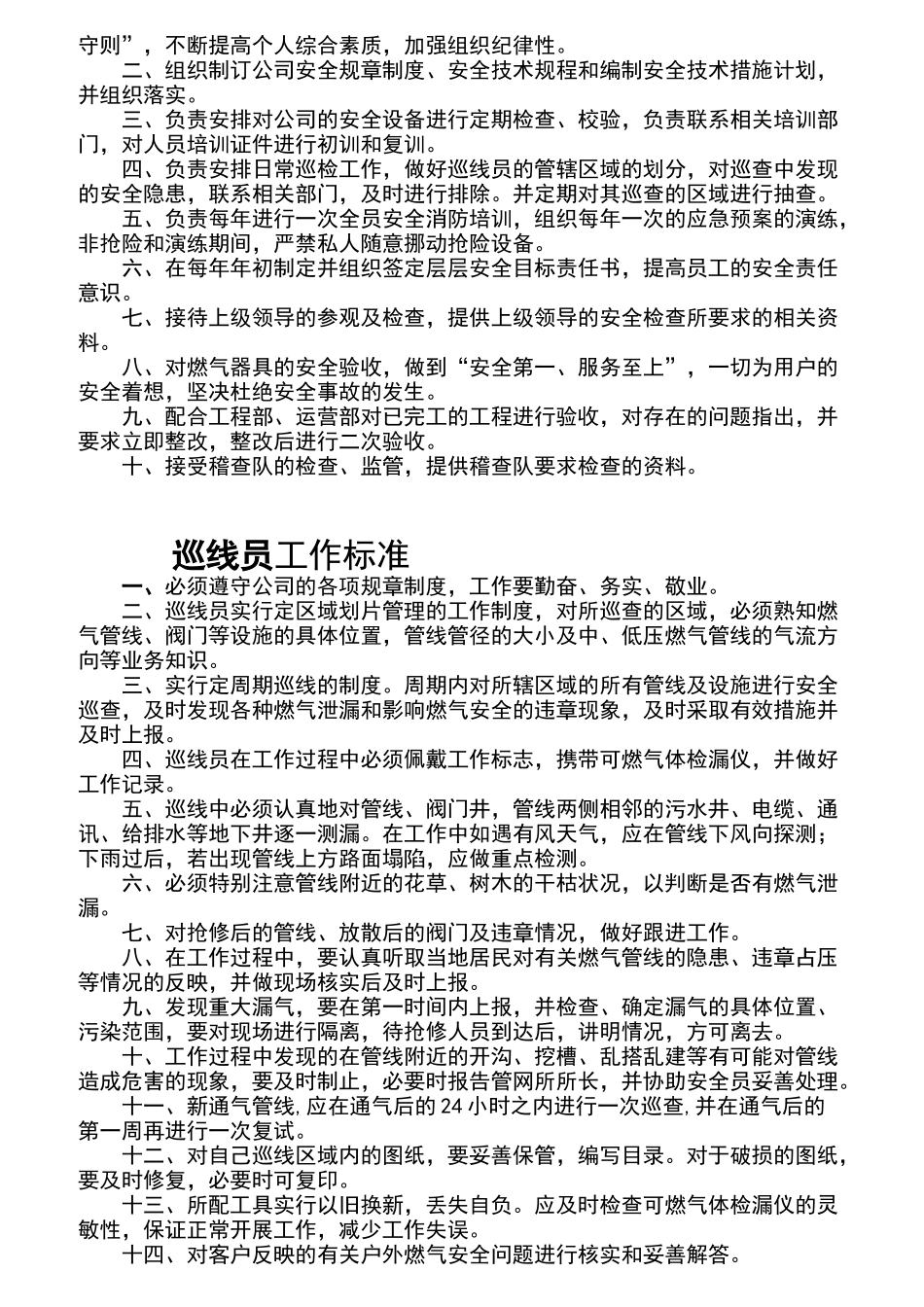 守则”，不断提高个人综合素质，加强组织纪律性。
二、组织制订公司安全规章制度、安全技术规程和编制安全技术措施计划，并组织落实。
三、负责安排对公司的安全设备进行定期检查、校验，负责联系相关培训部门，对人员培训证件进行初训和复训。
四、负责安排日常巡检工作，做好巡线员的管辖区域的划分，对巡查中发现的安全隐患，联系相关部门，及时进行排除。并定期对其巡查的区域进行抽查。
五、负责每年进行一次全员安全消防培训，组织每年一次的应急预案的演练，非抢险和演练期间，严禁私人随意挪动抢险设备。
六、在每年年初制定并组织签定层层安全目标责任书，提高员工的安全责任意识。
七、接待上级领导的参观及检查，提供上级领导的安全检查所要求的相关资料。
八、对燃气器具的安全验收，做到“安全第一、服务至上”，一切为用户的安全着想，坚决杜绝安全事故的发生。
九、配合工程部、运营部对已完工的工程进行验收，对存在的问题指出，并要求立即整改，整改后进行二次验收。
十、接受稽查队的检查、监管，提供稽查队要求检查的资料。

巡线员工作标准
一、必须遵守公司的各项规章制度，工作要勤奋、务实、敬业。
二、巡线员实行定区域划片管理的工作制度，对所巡查的区域，必须熟知燃气管线、阀门等设施的具体位置，管线管径的大小及中、低压燃气管线的气流方向等业务知识。
三、实行定周期巡线的制度。周期内对所辖区域的所有管线及设施进行安全巡查，及时发现各种燃气泄漏和影响燃气安全的违章现象，及时采取有效措施并及时上报。
四、巡线员在工作过程中必须佩戴工作标志，携带可燃气体检漏仪，并做好工作记录。
五、巡线中必须认真地对管线、阀门井，管线两侧相邻的污水井、电缆、通讯、给排水等地下井逐一测漏。在工作中如遇有风天气，应在管线下风向探测；下雨过后，若出现管线上方路面塌陷，应做重点检测。
六、必须特别注意管线附近的花草、树木的干枯状况，以判断是否有燃气泄漏。
七、对抢修后的管线、放散后的阀门及违章情况，做好跟进工作。
八、在工作过程中，要认真听取当地居民对有关燃气管线的隐患、违章占压等情况的反映，并做现场核实后及时上报。
九、发现重大漏气，要在第一时间内上报，并检查、确定漏气的具体位置、污染范围，要对现场进行隔离，待抢修人员到达后，讲明情况，方可离去。
十、工作过程中发现的在管线附近的开沟、挖槽、乱搭乱建等有可能对管线造成危害的现象，要及时制止，必要时报告管网所所长，并协助安全员妥善处理。
十一、新通气管线,应在通气后的 24 小时之内进行一次巡查,并在通气后的第一周再进行一次复试。
十二、对自己巡线区域内的图纸，要妥善保管，编写目录。对于破损的图纸，要及时修复，必要时可复印。
十三、所配工具实行以旧换新，丢失自负。应及时检查可燃气体检漏仪的灵敏性，保证正常开展工作，减少工作失误。
十四、对客户反映的有关户外燃气安全问题进行核实和妥善解答。